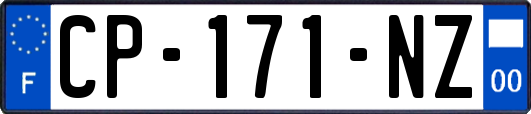 F
CP-171-NZ
00